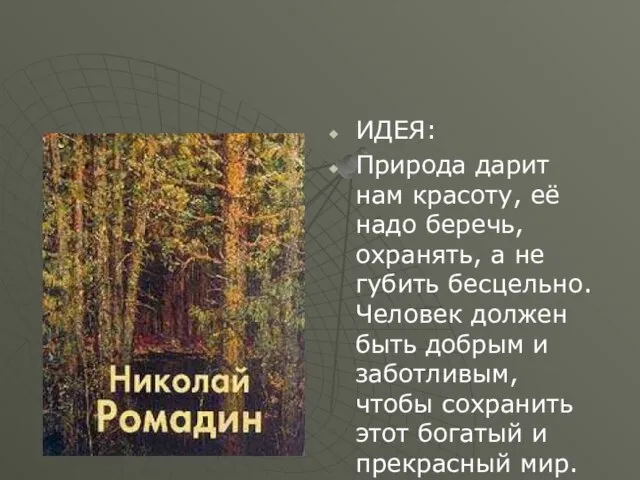 Николай Ромадин

ИДЕЯ:

Природа дарит нам красоту, её надо беречь, охранять, а не губить бесцельно. Человек должен быть добрым и заботливым, чтобы сохранить этот богатый и прекрасный мир.